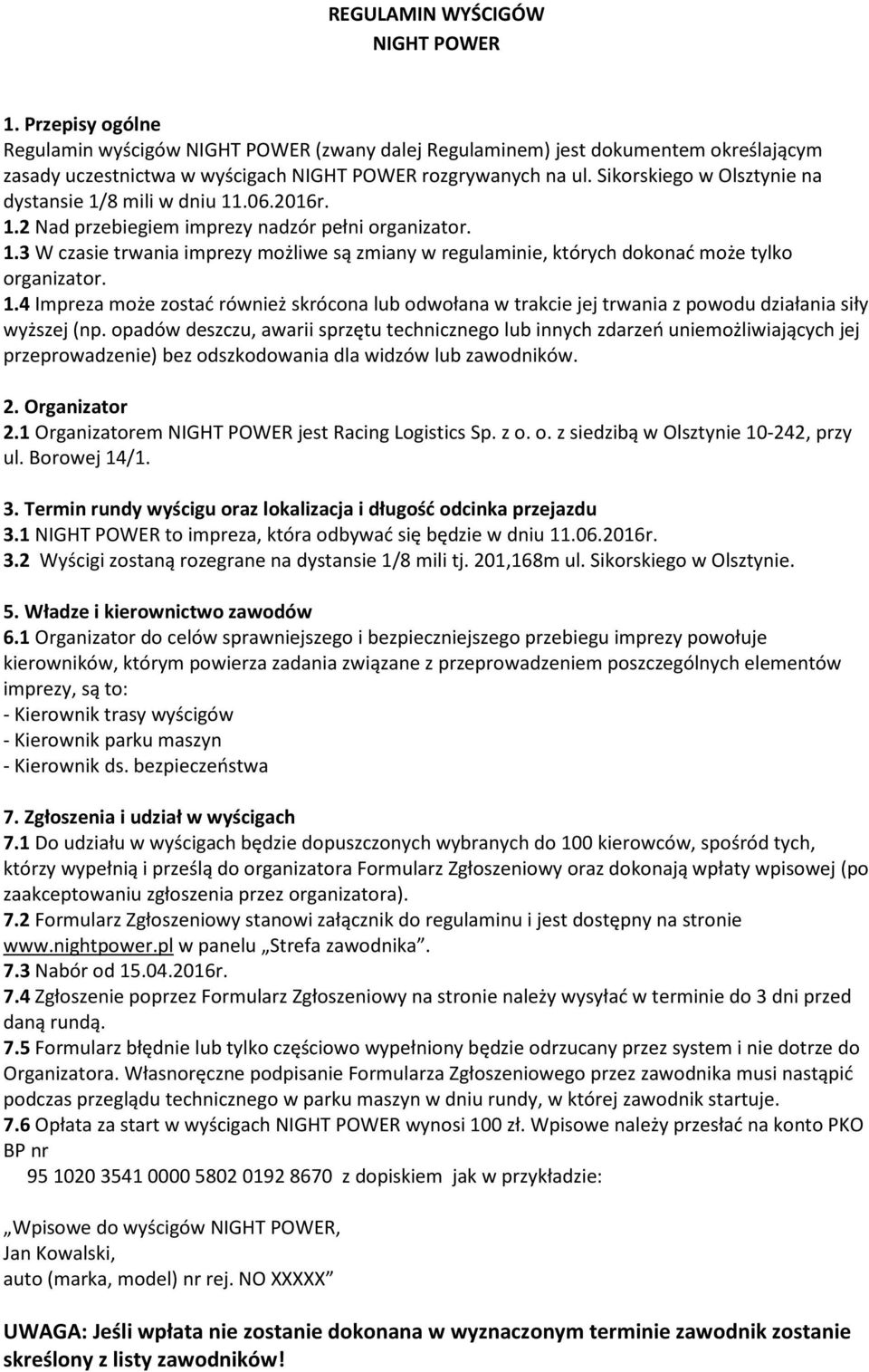 REGULAMIN WYŚCIGÓW
NIGHT POWER

1. Przepisy ogólne
Regulamin wyścigów NIGHT POWER (zwany dalej Regulaminem) jest dokumentem określającym zasady uczestnictwa w wyścigach NIGHT POWER rozgrywanych na ul. Sikorskiego w Olsztynie na dystansie 1/8 mili w dniu 11.06.2016r.
1.2 Nad przebiegiem imprezy nadzór pełni organizator.
1.3 W czasie trwania imprezy możliwe są zmiany w regulaminie, których dokonać może tylko organizator.
1.4 Impreza może zostać również skrócona lub odwołana w trakcie jej trwania z powodu działania siły wyższej (np. opadów deszczu, awarii sprzętu technicznego lub innych zdarzeń uniemożliwiających jej przeprowadzenie) bez odszkodowania dla widzów lub zawodników.

2. Organizator
2.1 Organizatorem NIGHT POWER jest Racing Logistics Sp. z o. o. z siedzibą w Olsztynie 10-242, przy ul. Borowej 14/1.

3. Termin rundy wyścigu oraz lokalizacja i długość odcinka przejazdu
3.1 NIGHT POWER to impreza, która odbywać się będzie w dniu 11.06.2016r.
3.2 Wyścigi zostaną rozegrane na dystansie 1/8 mili tj. 201,168m ul. Sikorskiego w Olsztynie.

5. Władze i kierownictwo zawodów
6.1 Organizator do celów sprawniejszego i bezpieczniejszego przebiegu imprezy powołuje kierowników, którym powierza zadania związane z przeprowadzeniem poszczególnych elementów imprezy, są to:
- Kierownik trasy wyścigów
- Kierownik parku maszyn
- Kierownik ds. bezpieczeństwa

7. Zgłoszenia i udział w wyścigach
7.1 Do udziału w wyścigach będzie dopuszczonych wybranych do 100 kierowców, spośród tych, którzy wypełnią i prześlą do organizatora Formularz Zgłoszeniowy oraz dokonają wpłaty wpisowej (po zaakceptowaniu zgłoszenia przez organizatora).
7.2 Formularz Zgłoszeniowy stanowi załącznik do regulaminu i jest dostępny na stronie www.nightpower.pl w panelu „Strefa zawodnika”.
7.3 Nabór od 15.04.2016r.
7.4 Zgłoszenie poprzez Formularz Zgłoszeniowy na stronie należy wysyłać w terminie do 3 dni przed daną rundą.
7.5 Formularz błędnie lub tylko częściowo wypełniony będzie odrzucany przez system i nie dotrze do Organizatora. Własnoręczne podpisanie Formularza Zgłoszeniowego przez zawodnika musi nastąpić podczas przeglądu technicznego w parku maszyn w dniu rundy, w której zawodnik startuje.
7.6 Opłata za start w wyścigach NIGHT POWER wynosi 100 zł. Wpisowe należy przesłać na konto PKO BP nr
95 1020 3541 0000 5802 0192 8670 z dopiskiem jak w przykładzie:

„Wpisowe do wyścigów NIGHT POWER,
Jan Kowalski,
auto (marka, model) nr rej. NO XXXXX”

UWAGA: Jeśli wpłata nie zostanie dokonana w wyznaczonym terminie zawodnik zostanie skreślony z listy zawodników!